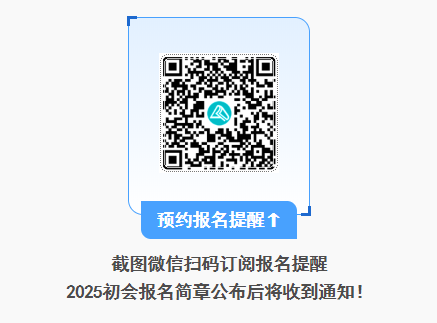 预约报名提醒↑

截图微信扫码订阅报名提醒
2025初会报名简章公布后将收到通知！